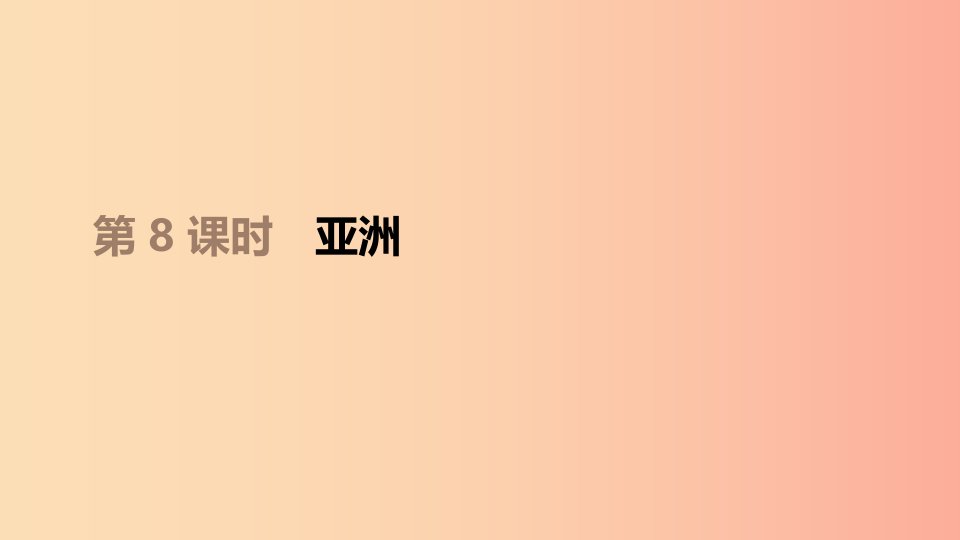 第 8 课时　亚洲